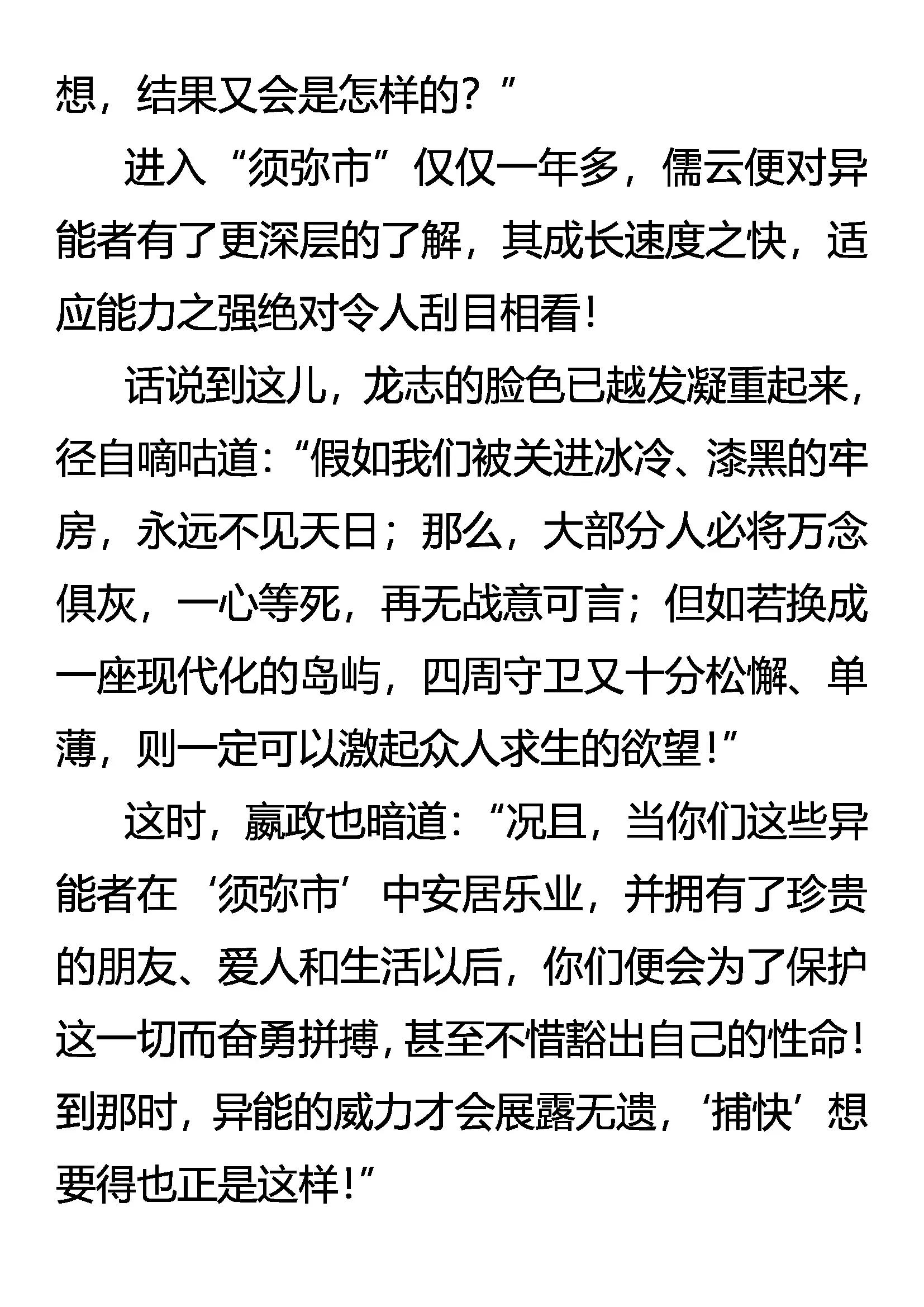 想，结果又会是怎样的？”

进入“须弥市”仅仅一年多，儒云便对异能者有了更深层的了解，其成长速度之快，适应能力之强绝对令人刮目相看！

话说到这儿，龙志的脸色已越发凝重起来，径自嘀咕道：“假如我们被关进冰冷、漆黑的牢房，永远不见天日；那么，大部分人必将万念俱灰，一心等死，再无战意可言；但如若换成一座现代化的岛屿，四周守卫又十分松懈、单薄，则一定可以激起众人求生的欲望！”

这时，嬴政也暗道：“况且，当你们这些异能者在‘须弥市’中安居乐业，并拥有了珍贵的朋友、爱人和生活以后，你们便会为了保护这一切而奋勇拼搏，甚至不惜豁出自己的性命！到那时，异能的威力才会展露无遗，‘捕快’想要得也正是这样！”